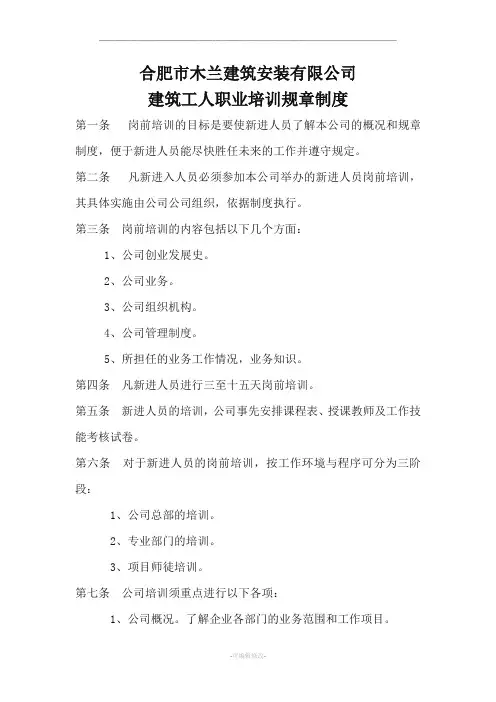 合肥市木兰建筑安装有限公司
建筑工人职业培训规章制度

第一条　岗前培训的目标是要使新进人员了解本公司的概况和规章制度，便于新进人员能尽快胜任未来的工作并遵守规定。

第二条　凡新进入人员必须参加本公司举办的新进人员岗前培训，其具体实施由公司公司组织，依据制度执行。

第三条　岗前培训的内容包括以下几个方面：

1、公司创业发展史。

2、公司业务。

3、公司组织机构。

4、公司管理制度。

5、所担任的业务工作情况，业务知识。

第四条　凡新进人员进行三至十五天岗前培训。

第五条　新进人员的培训，公司事先安排课程表、授课教师及工作技能考核试卷。

第六条　对于新进人员的岗前培训，按工作环境与程序可分为三阶段：

1、公司总部的培训。

2、专业部门的培训。

3、项目师徒培训。

第七条　公司培训须重点进行以下各项：

1、公司概况。了解企业各部门的业务范围和工作项目。

-可编辑修改-